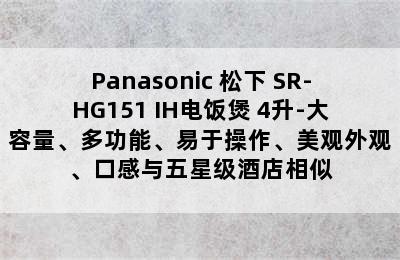 Panasonic 松下 SR-HG151 IH电饭煲 4升-大容量、多功能、易于操作、美观外观、口感与五星级酒店相似